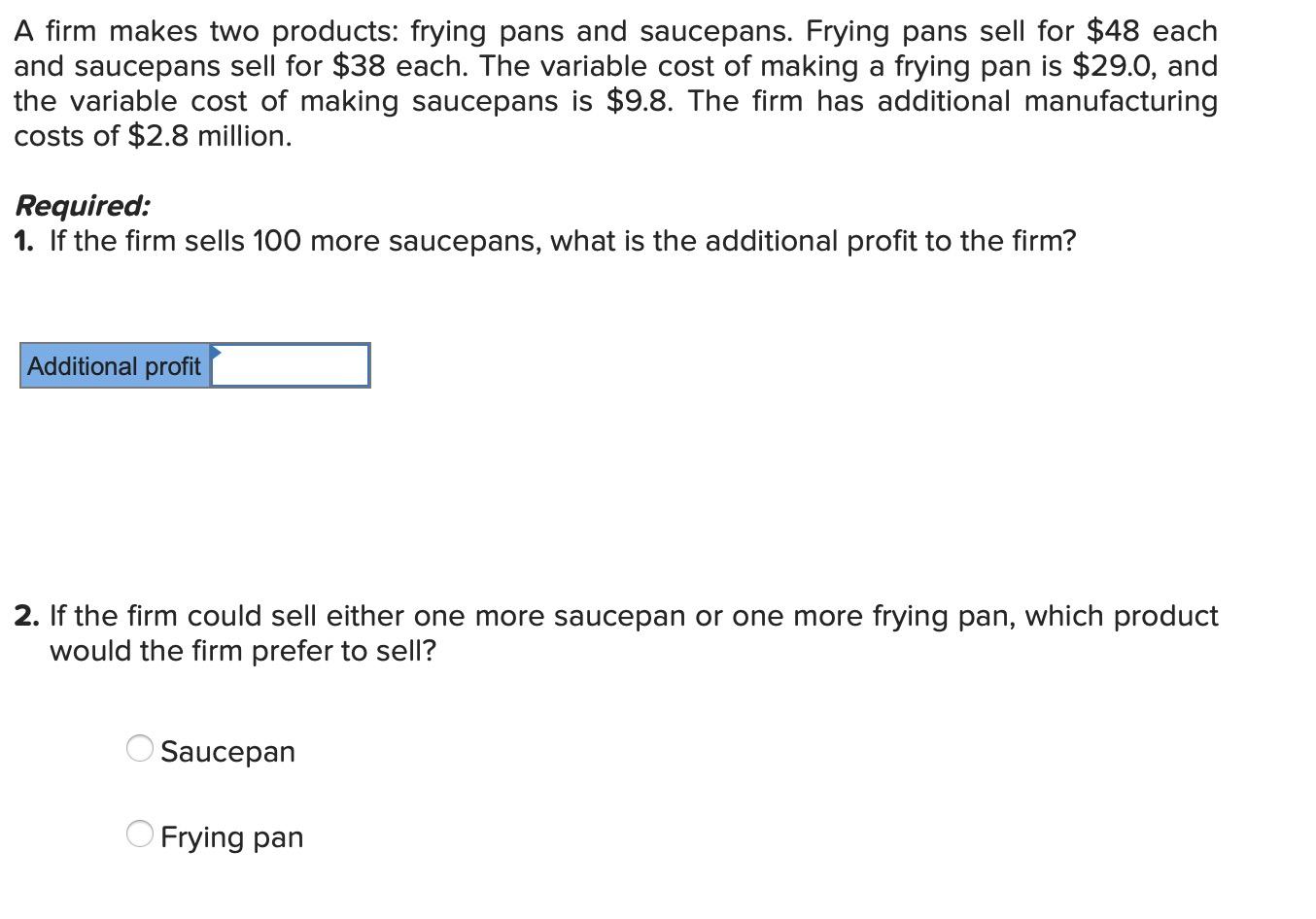 A firm makes two products: frying pans and saucepans. Frying pans sell for \$48 each and saucepans sell for \$38 each. The variable cost of making a frying pan is \$29.0, and the variable cost of making saucepans is \$9.8. The firm has additional manufacturing costs of \$2.8 million.

Required:
1. If the firm sells 100 more saucepans, what is the additional profit to the firm?

| Additional profit | |
|---|---|

2. If the firm could sell either one more saucepan or one more frying pan, which product would the firm prefer to sell?

Saucepan

Frying pan